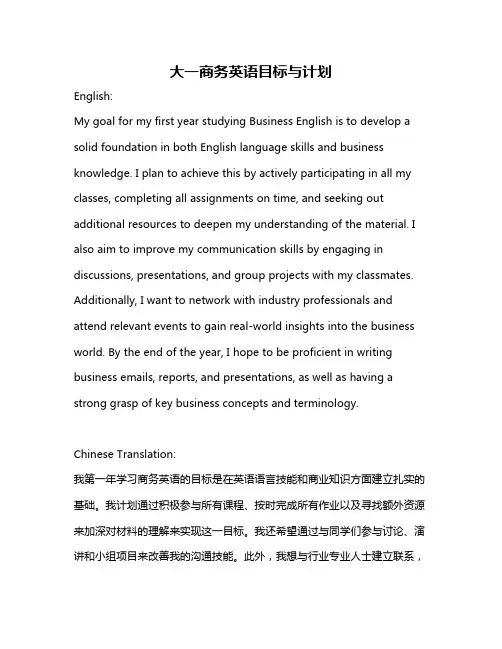 大一商务英语目标与计划

English:

My goal for my first year studying Business English is to develop a solid foundation in both English language skills and business knowledge. I plan to achieve this by actively participating in all my classes, completing all assignments on time, and seeking out additional resources to deepen my understanding of the material. I also aim to improve my communication skills by engaging in discussions, presentations, and group projects with my classmates. Additionally, I want to network with industry professionals and attend relevant events to gain real-world insights into the business world. By the end of the year, I hope to be proficient in writing business emails, reports, and presentations, as well as having a strong grasp of key business concepts and terminology.

Chinese Translation:

我第一年学习商务英语的目标是在英语语言技能和商业知识方面建立扎实的基础。我计划通过积极参与所有课程、按时完成所有作业以及寻找额外资源来加深对材料的理解来实现这一目标。我还希望通过与同学们参与讨论、演讲和小组项目来改善我的沟通技能。此外，我想与行业专业人士建立联系，